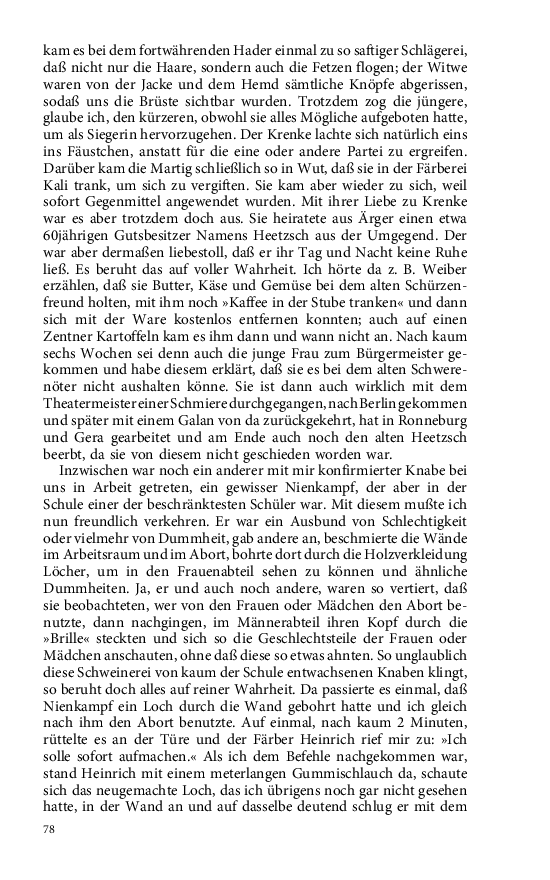 kam es bei dem fortwährenden Hader einmal zu so saftiger Schlägerei, daß nicht nur die Haare, sondern auch die Fetzen flogen; der Witwe waren von der Jacke und dem Hemd sämtliche Knöpfe abgerissen, sodaß uns die Brüste sichtbar wurden. Trotzdem zog die jüngere, glaube ich, den kürzeren, obwohl sie alles Mögliche aufgeboten hatte, um als Siegerin hervorzugehen. Der Krenke lachte sich natürlich eins ins Fäustchen, anstatt für die eine oder andere Partei zu ergreifen. Darüber kam die Martig schließlich so in Wut, daß sie in der Färberei Kali trank, um sich zu vergiften. Sie kam aber wieder zu sich, weil sofort Gegenmittel angewendet wurden. Mit ihrer Liebe zu Krenke war es aber trotzdem doch aus. Sie heiratete aus Ärger einen etwa 60jährigen Gutsbesitzer Namens Heetzsch aus der Umgegend. Der war aber dermaßen liebestoll, daß er ihr Tag und Nacht keine Ruhe ließ. Es beruht das auf voller Wahrheit. Ich hörte da z. B. Weiber erzählen, daß sie Butter, Käse und Gemüse bei dem alten Schürzenfreund holten, mit ihm noch »Kaffee in der Stube tranken« und dann sich mit der Ware kostenlos entfernen konnten; auch auf einen Zentner Kartoffeln kam es ihm dann und wann nicht an. Nach kaum sechs Wochen sei denn auch die junge Frau zum Bürgermeister gekommen und habe diesem erklärt, daß sie es bei dem alten Schwerenöter nicht aushalten könne. Sie ist dann auch wirklich mit dem Theatermeister einer Schmiere durchgegangen, nach Berlin gekommen und später mit einem Galan von da zurückgekehrt, hat in Ronneburg und Gera gearbeitet und am Ende auch noch den alten Heetzsch beerbt, da sie von diesem nicht geschieden worden war.

Inzwischen war noch ein anderer mit mir konfirmierter Knabe bei uns in Arbeit getreten, ein gewisser Nienkampf, der aber in der Schule einer der beschränktesten Schüler war. Mit diesem mußte ich nun freundlich verkehren. Er war ein Ausbund von Schlechtigkeit oder vielmehr von Dummheit, gab andere an, beschmierte die Wände im Arbeitsraum und im Abort, bohrte dort durch die Holzverkleidung Löcher, um in den Frauenabteil sehen zu können und ähnliche Dummheiten. Ja, er und auch noch andere, waren so vertiert, daß sie beobachteten, wer von den Frauen oder Mädchen den Abort benutzte, dann nachgingen, im Männerabteil ihren Kopf durch die »Brille« steckten und sich so die Geschlechtsteile der Frauen oder Mädchen anschauten, ohne daß diese so etwas ahnten. So unglaublich diese Schweinerei von kaum der Schule entwachsenen Knaben klingt, so beruht doch alles auf reiner Wahrheit. Da passierte es einmal, daß Nienkampf ein Loch durch die Wand gebohrt hatte und ich gleich nach ihm den Abort benutzte. Auf einmal, nach kaum 2 Minuten, rüttelte es an der Türe und der Färber Heinrich rief mir zu: »Ich solle sofort aufmachen.« Als ich dem Befehle nachgekommen war, stand Heinrich mit einem meterlangen Gummischlauch da, schaute sich das neugemachte Loch, das ich übrigens noch gar nicht gesehen hatte, in der Wand an und auf dasselbe deutend schlug er mit dem

78